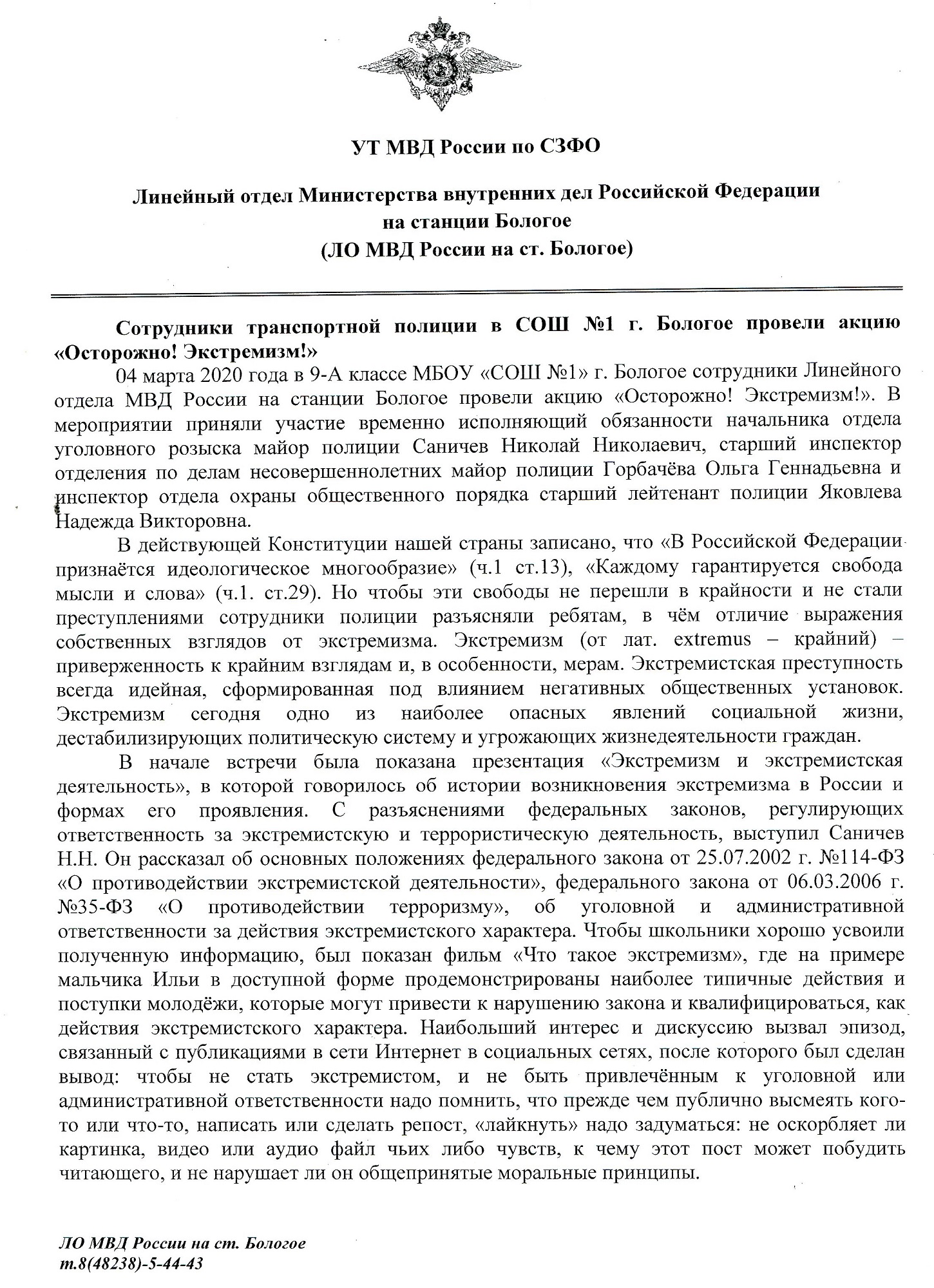 УТ МВД России по СЗФО

Линейный отдел Министерства внутренних дел Российской Федерации на станции Бологое
(ЛО МВД России на ст. Бологое)

Сотрудники транспортной полиции в СОШ №1 г. Бологое провели акцию «Осторожно! Экстремизм!»

04 марта 2020 года в 9-А классе МБОУ «СОШ №1» г. Бологое сотрудники Линейного отдела МВД России на станции Бологое провели акцию «Осторожно! Экстремизм!». В мероприятии приняли участие временно исполняющий обязанности начальника отдела уголовного розыска майор полиции Саничев Николай Николаевич, старший инспектор отделения по делам несовершеннолетних майор полиции Горбачёва Ольга Геннадьевна и инспектор отдела охраны общественного порядка старший лейтенант полиции Яковлева Надежда Викторовна.

В действующей Конституции нашей страны записано, что «В Российской Федерации признаётся идеологическое многообразие» (ч.1 ст.13), «Каждому гарантируется свобода мысли и слова» (ч.1. ст.29). Но чтобы эти свободы не перешли в крайности и не стали преступлениями сотрудники полиции разъясняли ребятам, в чём отличие выражения собственных взглядов от экстремизма. Экстремизм (от лат. extremus – крайний) – приверженность к крайним взглядам и, в особенности, мерам. Экстремистская преступность всегда идейная, сформированная под влиянием негативных общественных установок. Экстремизм сегодня одно из наиболее опасных явлений социальной жизни, дестабилизирующих политическую систему и угрожающих жизнедеятельности граждан.

В начале встречи была показана презентация «Экстремизм и экстремистская деятельность», в которой говорилось об истории возникновения экстремизма в России и формах его проявления. С разъяснениями федеральных законов, регулирующих ответственность за экстремистскую и террористическую деятельность, выступил Саничев Н.Н. Он рассказал об основных положениях федерального закона от 25.07.2002 г. №114-ФЗ «О противодействии экстремистской деятельности», федерального закона от 06.03.2006 г. №35-ФЗ «О противодействии терроризму», об уголовной и административной ответственности за действия экстремистского характера. Чтобы школьники хорошо усвоили полученную информацию, был показан фильм «Что такое экстремизм», где на примере мальчика Ильи в доступной форме продемонстрированы наиболее типичные действия и поступки молодёжи, которые могут привести к нарушению закона и квалифицироваться, как действия экстремистского характера. Наибольший интерес и дискуссию вызвал эпизод, связанный с публикациями в сети Интернет в социальных сетях, после которого был сделан вывод: чтобы не стать экстремистом, и не быть привлечённым к уголовной или административной ответственности надо помнить, что прежде чем публично высмеять кого-то или что-то, написать или сделать репост, «лайкнуть» надо задуматься: не оскорбляет ли картинка, видео или аудио файл чьих либо чувств, к чему этот пост может побудить читающего, и не нарушает ли он общепринятые моральные принципы.

ЛО МВД России на ст. Бологое
т.8(48238)-5-44-43